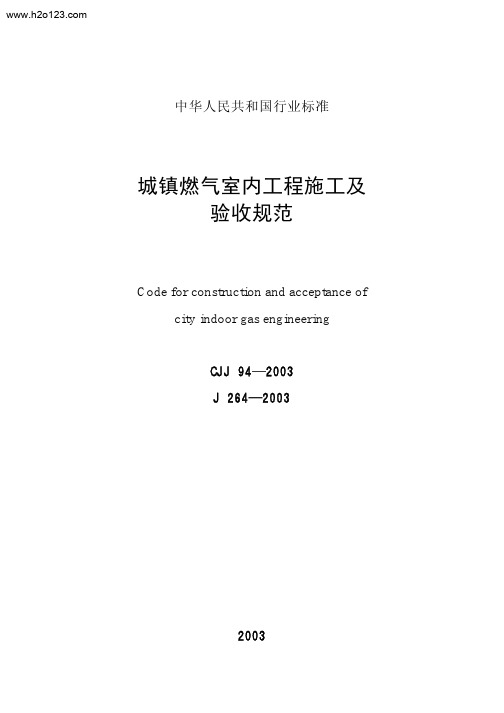 www.h2o123.com

中华人民共和国行业标准

城镇燃气室内工程施工及验收规范

Code for construction and acceptance of city indoor gas engineering

CJJ 94—2003
J 264—2003

2003